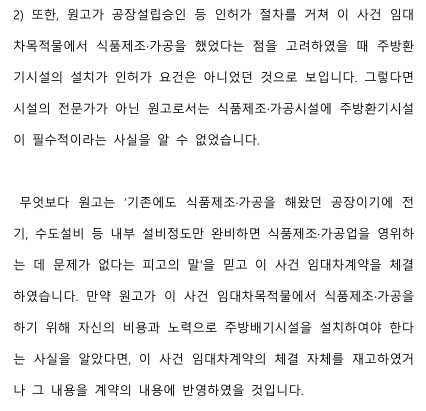 2) 또한, 원고가 공장설립승인 등 인허가 절차를 거쳐 이 사건 임대차목적물에서 식품제조·가공을 했었다는 점을 고려하였을 때 주방환기시설의 설치가 인허가 요건은 아니었던 것으로 보입니다. 그렇다면 시설의 전문가가 아닌 원고로서는 식품제조·가공시설에 주방환기시설이 필수적이라는 사실을 알 수 없었습니다.

무엇보다 원고는 '기존에도 식품제조·가공을 해왔던 공장이기에 전기, 수도설비 등 내부 설비정도만 완비하면 식품제조·가공업을 영위하는 데 문제가 없다는 피고의 말'을 믿고 이 사건 임대차계약을 체결하였습니다. 만약 원고가 이 사건 임대차목적물에서 식품제조·가공을 하기 위해 자신의 비용과 노력으로 주방배기시설을 설치하여야 한다는 사실을 알았다면, 이 사건 임대차계약의 체결 자체를 재고하였거나 그 내용을 계약의 내용에 반영하였을 것입니다.